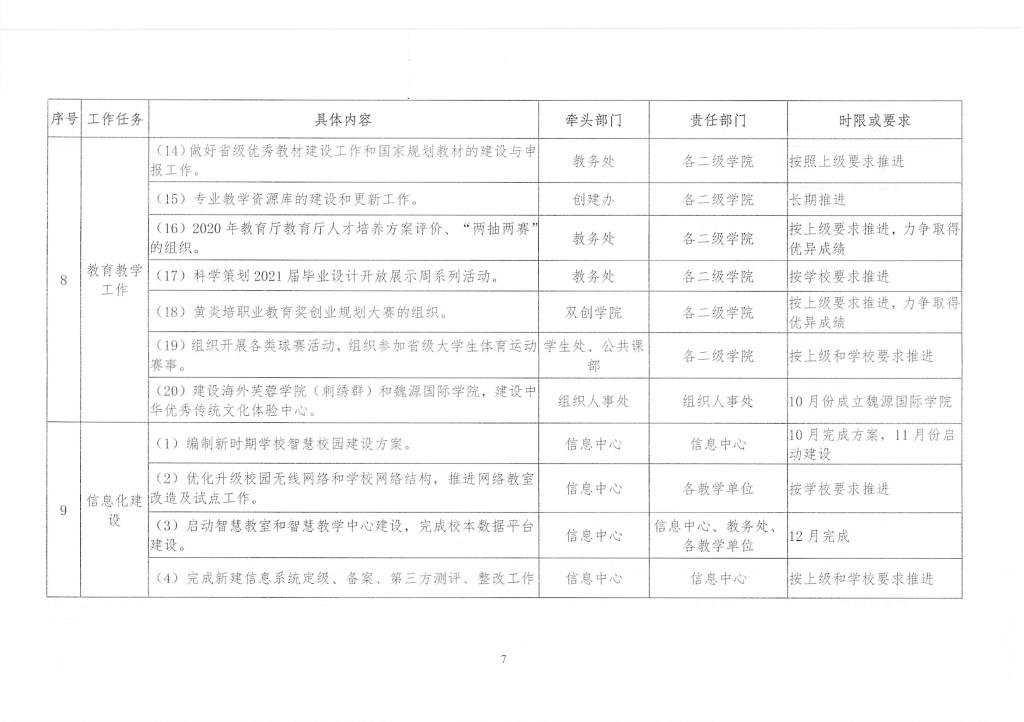 | 序号 | 工作任务 | 具体内容 | 牵头部门 | 责任部门 | 时限或要求 |
|---|---|---|---|---|---|
| 8 | 教育教学工作 | (14)做好省级优秀教材建设工作和国家规划教材的建设与申报工作。 | 教务处 | 各二级学院 | 按照上级要求推进 |
| | | (15)专业教学资源库的建设和更新工作。 | 创建办 | 各二级学院 | 长期推进 |
| | | (16)2020年教育厅教育厅人才培养方案评价、“两抽两赛”的组织。 | 教务处 | 各二级学院 | 按上级要求推进，力争取得优异成绩 |
| | | (17)科学策划2021届毕业设计开放展示周系列活动。 | 教务处 | 各二级学院 | 按学校要求推进 |
| | | (18)黄炎培职业教育奖创业规划大赛的组织。 | 双创学院 | 各二级学院 | 按上级要求推进，力争取得优异成绩 |
| | | (19)组织开展各类球赛活动，组织参加省级大学生体育运动赛事。 | 学生处、公共课部 | 各二级学院 | 按上级和学校要求推进 |
| | | (20)建设海外芙蓉学院(刺绣群)和魏源国际学院，建设中华优秀传统文化体验中心。 | 组织人事处 | 组织人事处 | 10月份成立魏源国际学院 |
| 9 | 信息化建设 | (1)编制新时期学校智慧校园建设方案。 | 信息中心 | 信息中心 | 10月完成方案，11月份启动建设 |
| | | (2)优化升级校园无线网络和学校网络结构，推进网络教室改造及试点工作。 | 信息中心 | 各教学单位 | 按学校要求推进 |
| | | (3)启动智慧教室和智慧教学中心建设，完成校本数据平台建设。 | 信息中心 | 信息中心、教务处、各教学单位 | 12月完成 |
| | | (4)完成新建信息系统定级、备案、第三方测评、整改工作 | 信息中心 | 信息中心 | 按上级和学校要求推进 |

7